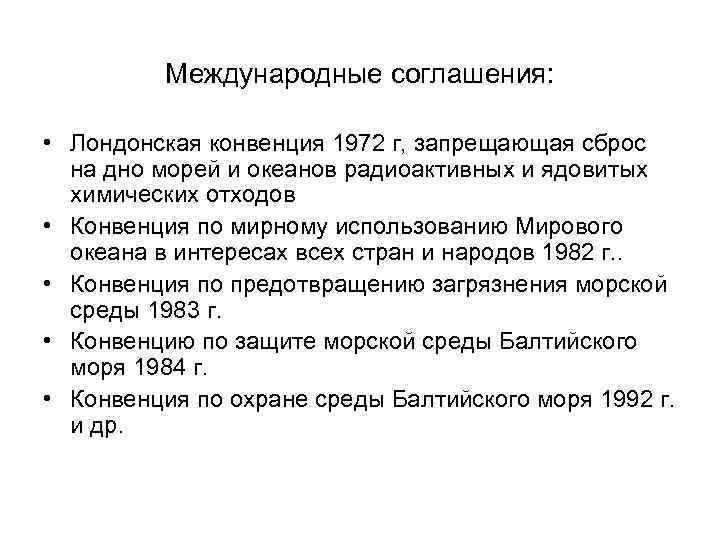 Международные соглашения:

• Лондонская конвенция 1972 г, запрещающая сброс на дно морей и океанов радиоактивных и ядовитых химических отходов
• Конвенция по мирному использованию Мирового океана в интересах всех стран и народов 1982 г..
• Конвенция по предотвращению загрязнения морской среды 1983 г.
• Конвенцию по защите морской среды Балтийского моря 1984 г.
• Конвенция по охране среды Балтийского моря 1992 г. и др.